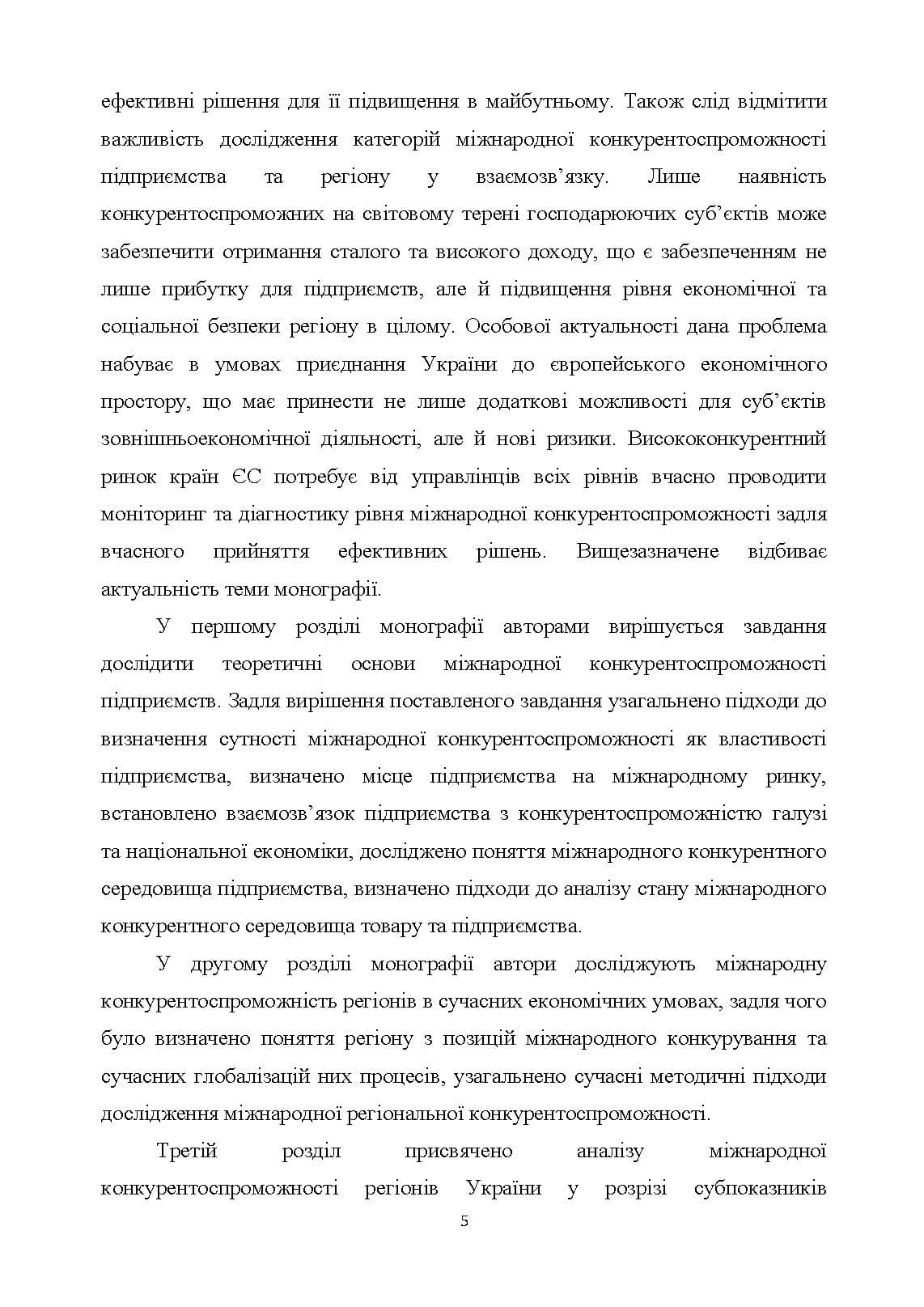 ефективні рішення для її підвищення в майбутньому. Також слід відмітити важливість дослідження категорій міжнародної конкурентоспроможності підприємства та регіону у взаємозв'язку. Лише наявність конкурентоспроможних на світовому терені господарюючих суб'єктів може забезпечити отримання сталого та високого доходу, що є забезпеченням не лише прибутку для підприємств, але й підвищення рівня економічної та соціальної безпеки регіону в цілому. Особової актуальності дана проблема набуває в умовах приєднання України до європейського економічного простору, що має принести не лише додаткові можливості для суб'єктів зовнішньоекономічної діяльності, але й нові ризики. Висококонкурентний ринок країн ЄС потребує від управлінців всіх рівнів вчасно проводити моніторинг та діагностику рівня міжнародної конкурентоспроможності задля вчасного прийняття ефективних рішень. Вищезазначене відбиває актуальність теми монографії.

У першому розділі монографії авторами вирішується завдання дослідити теоретичні основи міжнародної конкурентоспроможності підприємств. Задля вирішення поставленого завдання узагальнено підходи до визначення сутності міжнародної конкурентоспроможності як властивості підприємства, визначено місце підприємства на міжнародному ринку, встановлено взаємозв'язок підприємства з конкурентоспроможністю галузі та національної економіки, досліджено поняття міжнародного конкурентного середовища підприємства, визначено підходи до аналізу стану міжнародного конкурентного середовища товару та підприємства.

У другому розділі монографії автори досліджують міжнародну конкурентоспроможність регіонів в сучасних економічних умовах, задля чого було визначено поняття регіону з позицій міжнародного конкурування та сучасних глобалізацій них процесів, узагальнено сучасні методичні підходи дослідження міжнародної регіональної конкурентоспроможності.

Третій розділ присвячено аналізу міжнародної конкурентоспроможності регіонів України у розрізі субпоказників

5